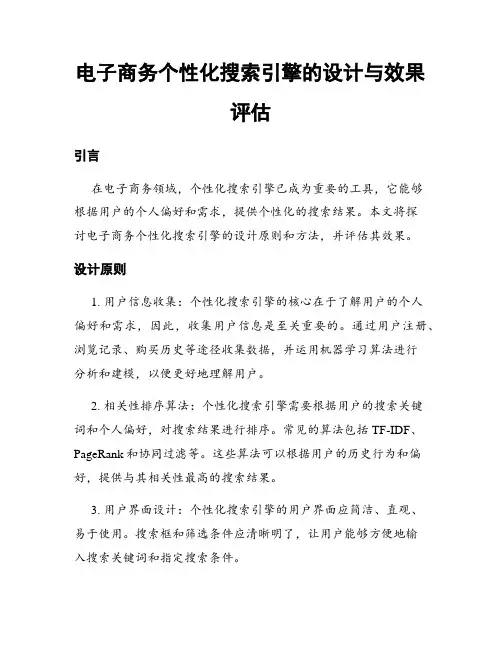 电子商务个性化搜索引擎的设计与效果评估

引言

在电子商务领域，个性化搜索引擎已成为重要的工具，它能够根据用户的个人偏好和需求，提供个性化的搜索结果。本文将探讨电子商务个性化搜索引擎的设计原则和方法，并评估其效果。

设计原则

1. 用户信息收集：个性化搜索引擎的核心在于了解用户的个人偏好和需求，因此，收集用户信息是至关重要的。通过用户注册、浏览记录、购买历史等途径收集数据，并运用机器学习算法进行分析和建模，以便更好地理解用户。

2. 相关性排序算法：个性化搜索引擎需要根据用户的搜索关键词和个人偏好，对搜索结果进行排序。常见的算法包括 TF-IDF、PageRank 和协同过滤等。这些算法可以根据用户的历史行为和偏好，提供与其相关性最高的搜索结果。

3. 用户界面设计：个性化搜索引擎的用户界面应简洁、直观、易于使用。搜索框和筛选条件应清晰明了，让用户能够方便地输入搜索关键词和指定搜索条件。